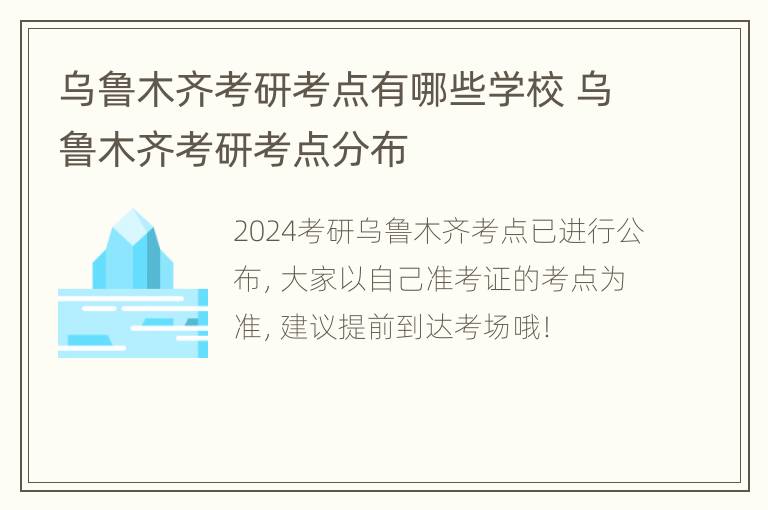 乌鲁木齐考研考点有哪些学校 乌鲁木齐考研考点分布

2024考研乌鲁木齐考点已进行公布, 大家以自己准考证的考点为准, 建议提前到达考场哦!